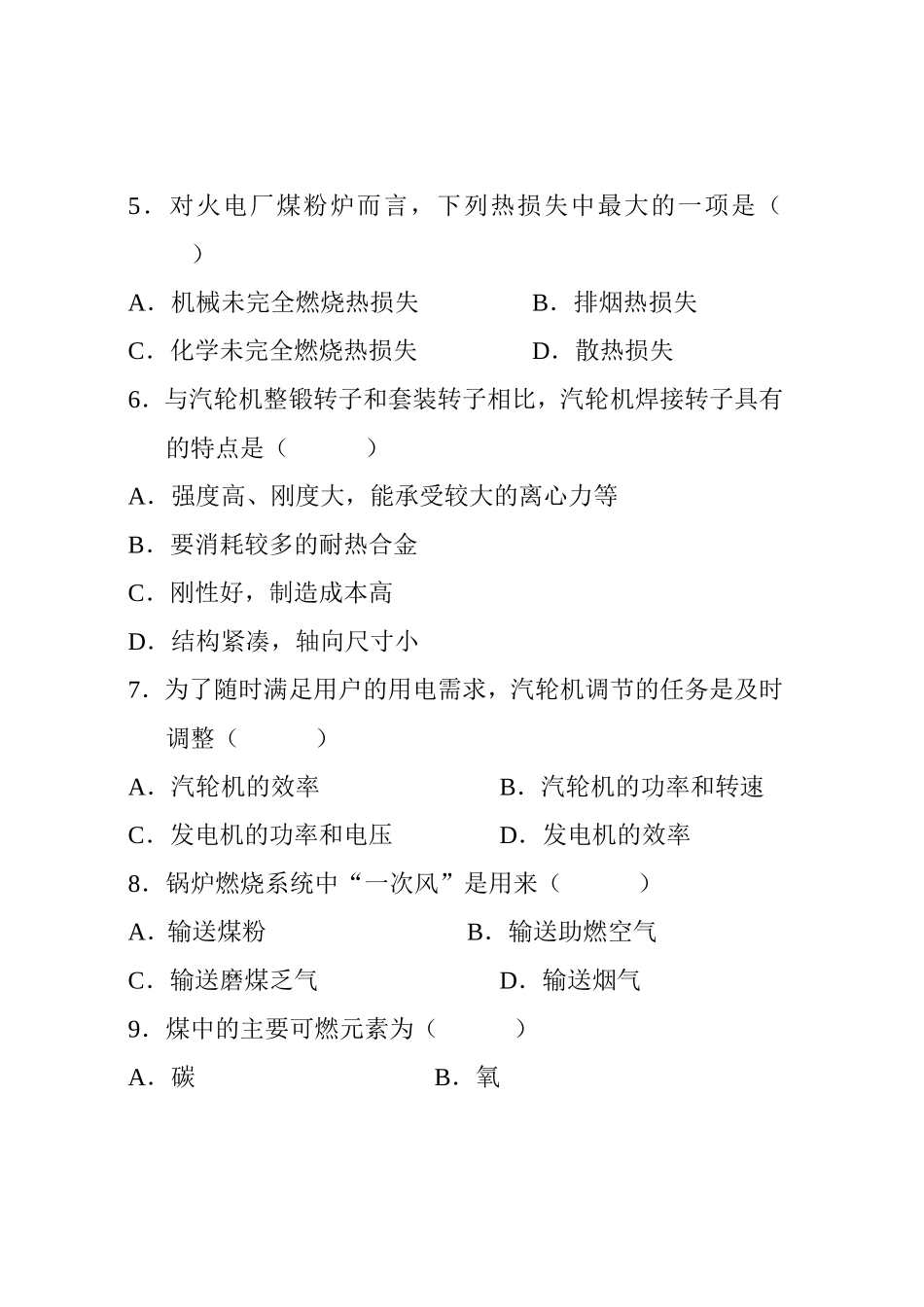 5．对火电厂煤粉炉而言，下列热损失中最大的一项是（　　）

A．机械未完全燃烧热损失　　　　B．排烟热损失

C．化学未完全燃烧热损失　　　　D．散热损失

6．与汽轮机整锻转子和套装转子相比，汽轮机焊接转子具有的特点是（　　　）

A．强度高、刚度大，能承受较大的离心力等

B．要消耗较多的耐热合金

C．刚性好，制造成本高

D．结构紧凑，轴向尺寸小

7．为了随时满足用户的用电需求，汽轮机调节的任务是及时调整（　　　）

A．汽轮机的效率　　　　　　B．汽轮机的功率和转速

C．发电机的功率和电压　　　D．发电机的效率

8．锅炉燃烧系统中“一次风”是用来（　　　）

A．输送煤粉　　　　　　B．输送助燃空气

C．输送磨煤乏气　　　　　D．输送烟气

9．煤中的主要可燃元素为（　　　）

A．碳　　　　　　　　B．氧